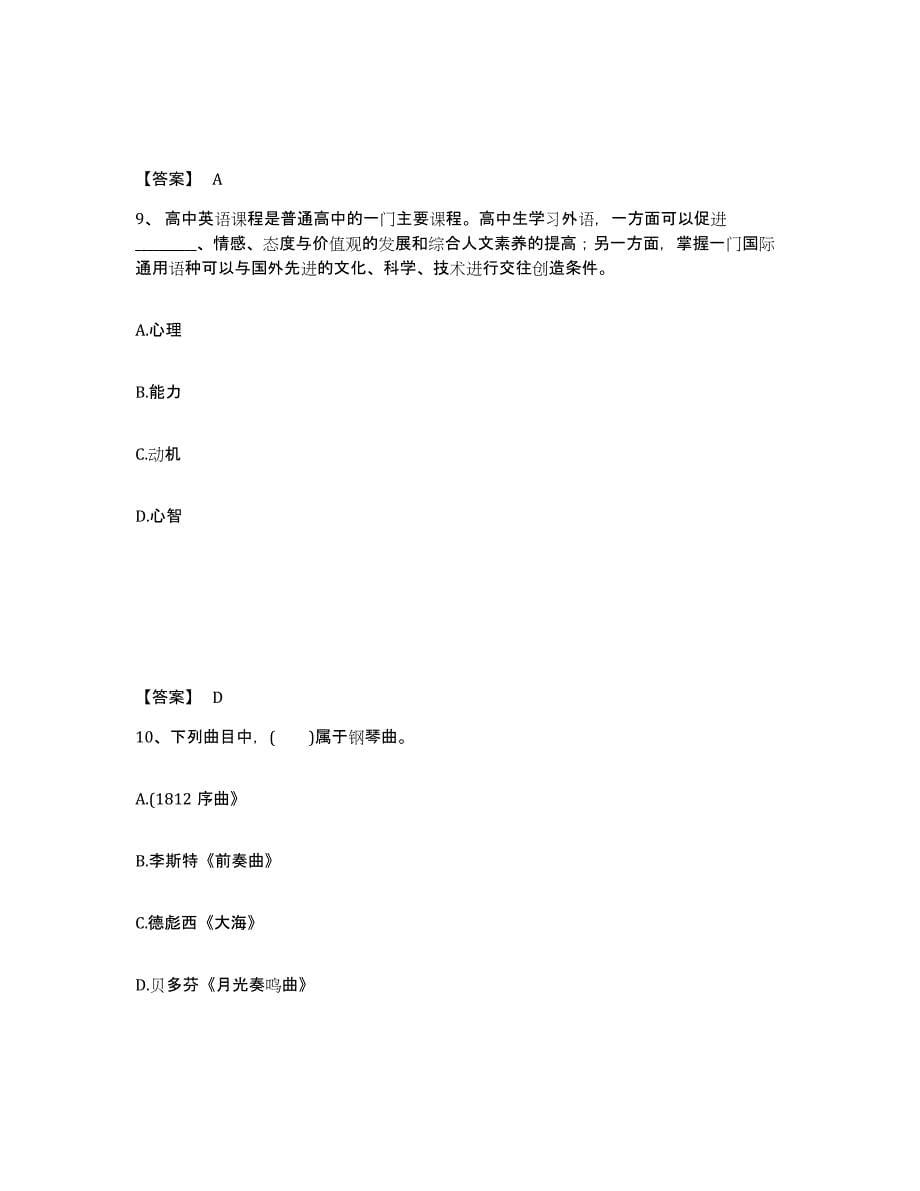 【答案】 A

9、高中英语课程是普通高中的一门主要课程。高中生学习外语，一方面可以促进________、情感、态度与价值观的发展和综合人文素养的提高；另一方面，掌握一门国际通用语种可以与国外先进的文化、科学、技术进行交往创造条件。

A.心理

B.能力

C.动机

D.心智

【答案】 D

10、下列曲目中，(　　)属于钢琴曲。

A.(1812 序曲》

B.李斯特《前奏曲》

C.德彪西《大海》

D.贝多芬《月光奏鸣曲》